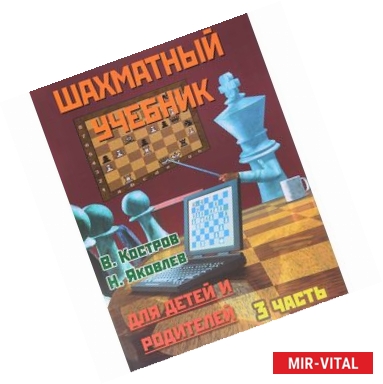 ШАХМАТНЫЙ УЧЕБНИК

В. Костров
Н. Яковлев

ДЛЯ ДЕТЕЙ И РОДИТЕЛЕЙ

3 ЧАСТЬ

MIR-VITAL